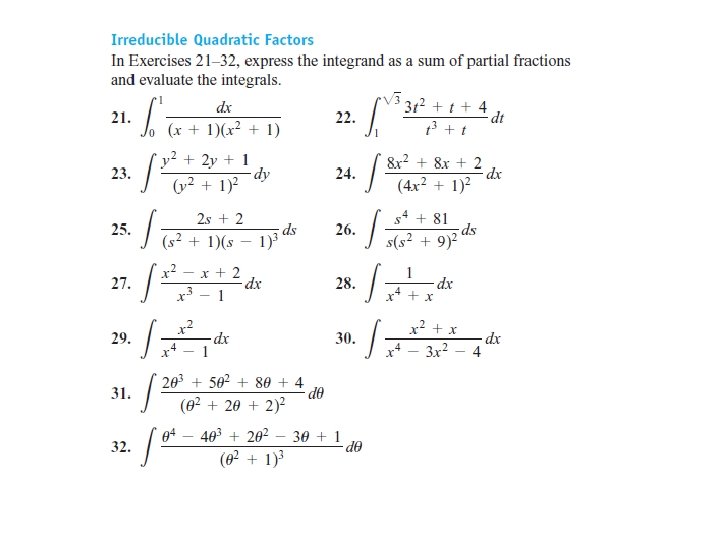 Irreducible Quadratic Factors

In Exercises 21–32, express the integrand as a sum of partial fractions and evaluate the integrals.

21. $\int_0^1 \frac{dx}{(x+1)(x^2+1)}$

22. $\int_1^{\sqrt{3}} \frac{3t^2+t+4}{t^3+t}\,dt$

23. $\int \frac{y^2+2y+1}{(y^2+1)^2}\,dy$

24. $\int \frac{8x^2+8x+2}{(4x^2+1)^2}\,dx$

25. $\int \frac{2s+2}{(s^2+1)(s-1)^3}\,ds$

26. $\int \frac{s^4+81}{s(s^2+9)^2}\,ds$

27. $\int \frac{x^2-x+2}{x^3-1}\,dx$

28. $\int \frac{1}{x^4+x}\,dx$

29. $\int \frac{x^2}{x^4-1}\,dx$

30. $\int \frac{x^2+x}{x^4-3x^2-4}\,dx$

31. $\int \frac{2\theta^3+5\theta^2+8\theta+4}{(\theta^2+2\theta+2)^2}\,d\theta$

32. $\int \frac{\theta^4-4\theta^3+2\theta^2-3\theta+1}{(\theta^2+1)^3}\,d\theta$